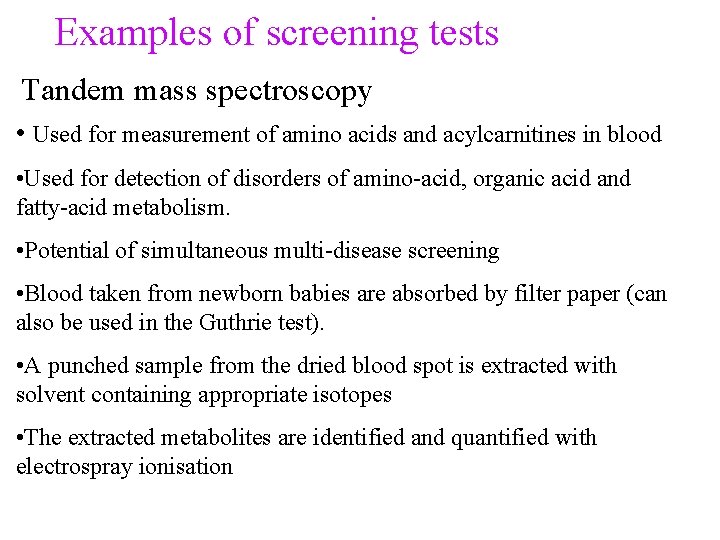 Examples of screening tests

Tandem mass spectroscopy

• Used for measurement of amino acids and acylcarnitines in blood

•Used for detection of disorders of amino-acid, organic acid and fatty-acid metabolism.

•Potential of simultaneous multi-disease screening

•Blood taken from newborn babies are absorbed by filter paper (can also be used in the Guthrie test).

•A punched sample from the dried blood spot is extracted with solvent containing appropriate isotopes

•The extracted metabolites are identified and quantified with electrospray ionisation